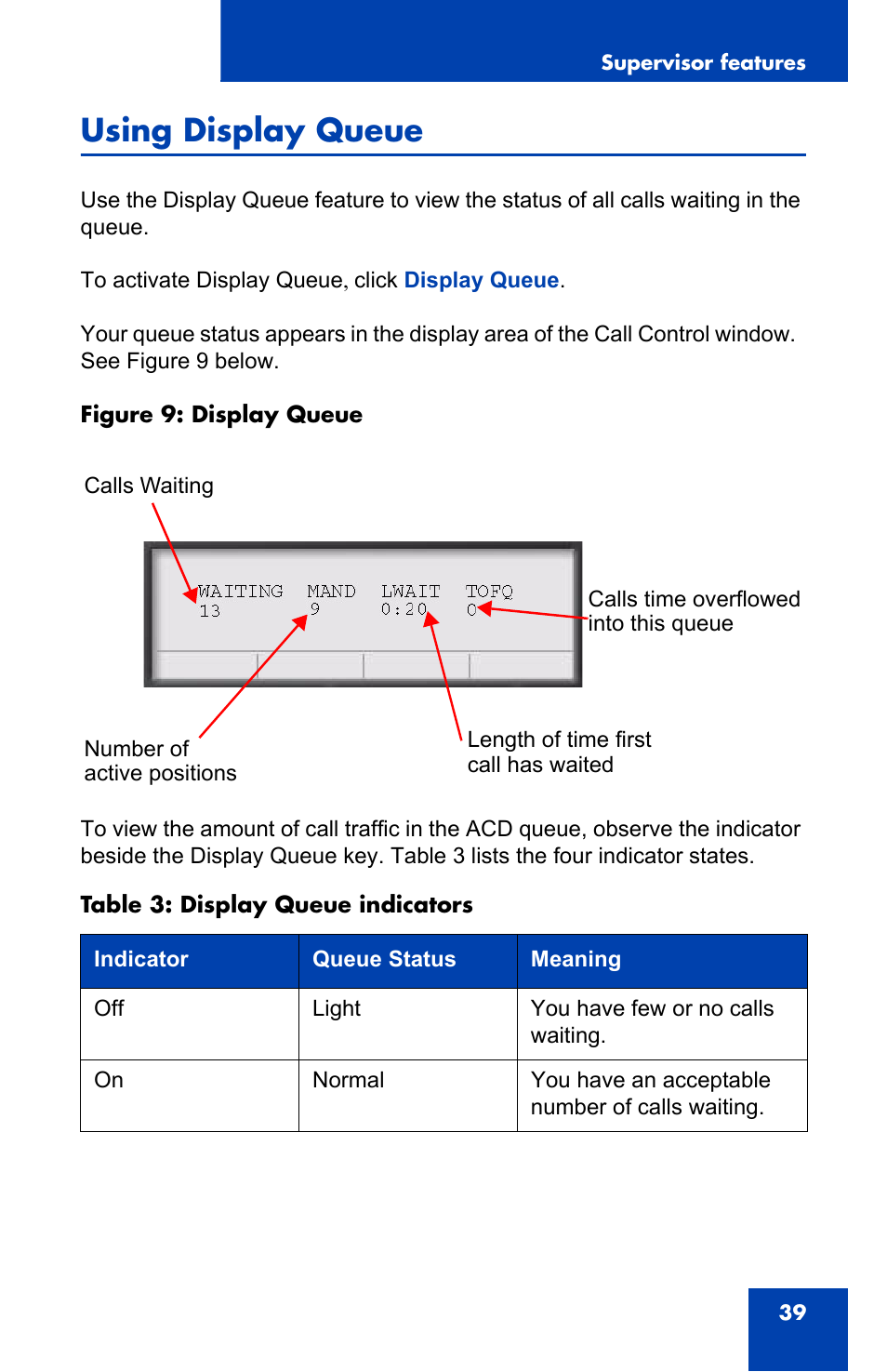 Supervisor features

Using Display Queue

Use the Display Queue feature to view the status of all calls waiting in the queue.

To activate Display Queue, click Display Queue.

Your queue status appears in the display area of the Call Control window. See Figure 9 below.

Figure 9: Display Queue

Calls Waiting

WAITING MAND LWAIT TOFQ
13 9 0:20 0

Calls time overflowed into this queue

Number of active positions

Length of time first call has waited

To view the amount of call traffic in the ACD queue, observe the indicator beside the Display Queue key. Table 3 lists the four indicator states.

Table 3: Display Queue indicators

| Indicator | Queue Status | Meaning |
|---|---|---|
| Off | Light | You have few or no calls waiting. |
| On | Normal | You have an acceptable number of calls waiting. |

39